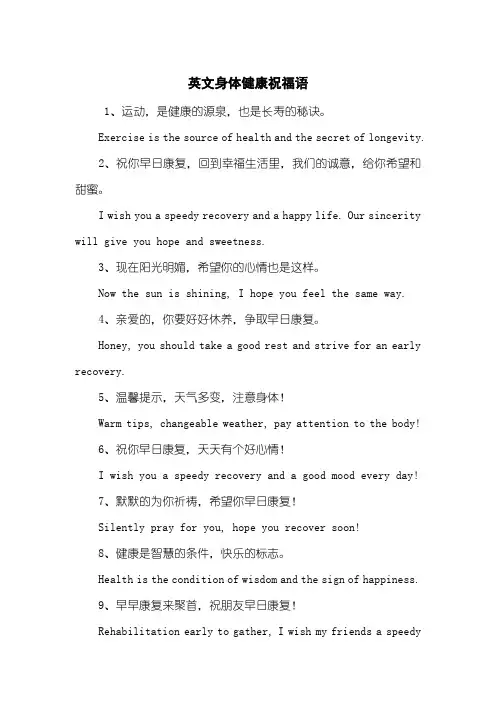 英文身体健康祝福语

1、运动，是健康的源泉，也是长寿的秘诀。

Exercise is the source of health and the secret of longevity.

2、祝你早日康复，回到幸福生活里，我们的诚意，给你希望和甜蜜。

I wish you a speedy recovery and a happy life. Our sincerity will give you hope and sweetness.

3、现在阳光明媚，希望你的心情也是这样。

Now the sun is shining, I hope you feel the same way.

4、亲爱的，你要好好休养，争取早日康复。

Honey, you should take a good rest and strive for an early recovery.

5、温馨提示，天气多变，注意身体！

Warm tips, changeable weather, pay attention to the body!

6、祝你早日康复，天天有个好心情！

I wish you a speedy recovery and a good mood every day!

7、默默的为你祈祷，希望你早日康复！

Silently pray for you, hope you recover soon!

8、健康是智慧的条件，快乐的标志。

Health is the condition of wisdom and the sign of happiness.

9、早早康复来聚首，祝朋友早日康复！

Rehabilitation early to gather, I wish my friends a speedy